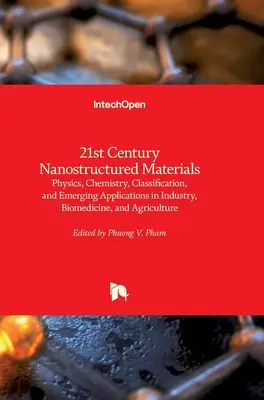 IntechOpen

21st Century Nanostructured Materials

Physics, Chemistry, Classification, and Emerging Applications in Industry, Biomedicine, and Agriculture

Edited by Phuong V. Pham